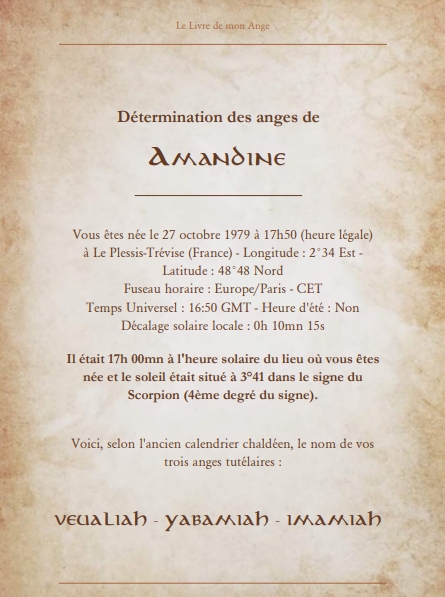 Le Livre de mon Ange

Détermination des anges de

Amandine

Vous êtes née le 27 octobre 1979 à 17h50 (heure légale) à Le Plessis-Trévise (France) - Longitude : 2°34 Est - Latitude : 48°48 Nord
Fuseau horaire : Europe/Paris - CET
Temps Universel : 16:50 GMT - Heure d'été : Non
Décalage solaire locale : 0h 10mn 15s

Il était 17h 00mn à l'heure solaire du lieu où vous êtes née et le soleil était situé à 3°41 dans le signe du Scorpion (4ème degré du signe).

Voici, selon l'ancien calendrier chaldéen, le nom de vos trois anges tutélaires :

Veualiah - Yabamiah - Imamiah